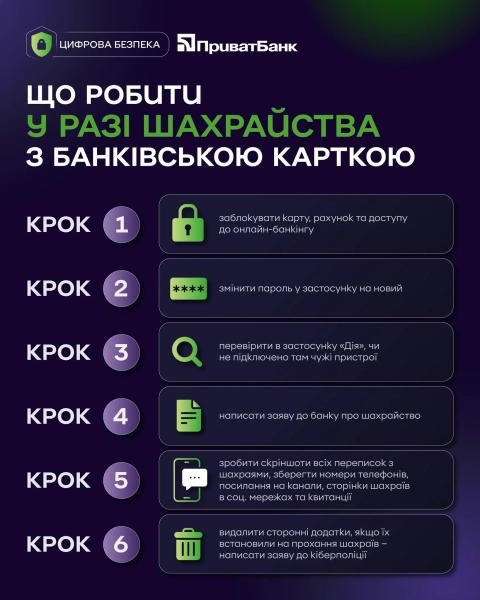 ЦИФРОВА БЕЗПЕКА
ПриватБанк

ЩО РОБИТИ
У РАЗІ ШАХРАЙСТВА
З БАНКІВСЬКОЮ КАРТКОЮ

КРОК 1
заблокувати карту, рахунок та доступу до онлайн-банкінгу

КРОК 2
****
змінити пароль у застосунку на новий

КРОК 3
перевірити в застосунку «Дія», чи не підключено там чужі пристрої

КРОК 4
написати заяву до банку про шахрайство

КРОК 5
зробити скріншоти всіх переписок з шахраями, зберегти номери телефонів, посилання на канали, сторінки шахраїв в соц. мережах та квитанції

КРОК 6
видалити сторонні додатки, якщо їх встановили на прохання шахраїв – написати заяву до кіберполіції